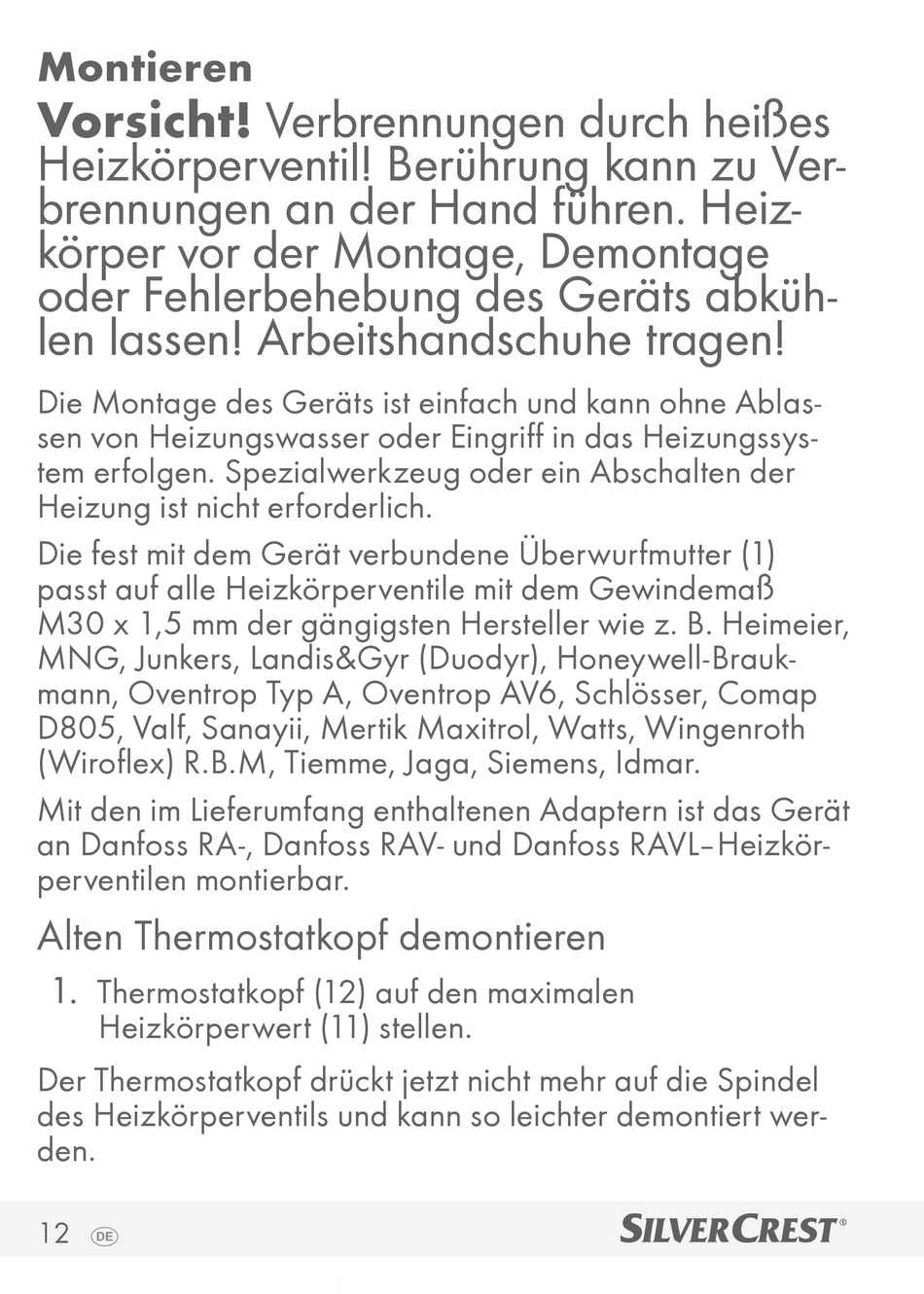 Montieren

Vorsicht! Verbrennungen durch heißes Heizkörperventil! Berührung kann zu Verbrennungen an der Hand führen. Heizkörper vor der Montage, Demontage oder Fehlerbehebung des Geräts abkühlen lassen! Arbeitshandschuhe tragen!

Die Montage des Geräts ist einfach und kann ohne Ablassen von Heizungswasser oder Eingriff in das Heizungssystem erfolgen. Spezialwerkzeug oder ein Abschalten der Heizung ist nicht erforderlich.

Die fest mit dem Gerät verbundene Überwurfmutter (1) passt auf alle Heizkörperventile mit dem Gewindemaß M30 x 1,5 mm der gängigsten Hersteller wie z. B. Heimeier, MNG, Junkers, Landis&Gyr (Duodyr), Honeywell-Braukmann, Oventrop Typ A, Oventrop AV6, Schlösser, Comap D805, Valf, Sanayii, Mertik Maxitrol, Watts, Wingenroth (Wiroflex) R.B.M, Tiemme, Jaga, Siemens, Idmar.

Mit den im Lieferumfang enthaltenen Adaptern ist das Gerät an Danfoss RA-, Danfoss RAV- und Danfoss RAVL–Heizkörperventilen montierbar.

Alten Thermostatkopf demontieren

1. Thermostatkopf (12) auf den maximalen Heizkörperwert (11) stellen.

Der Thermostatkopf drückt jetzt nicht mehr auf die Spindel des Heizkörperventils und kann so leichter demontiert werden.

12 DE SILVERCREST®